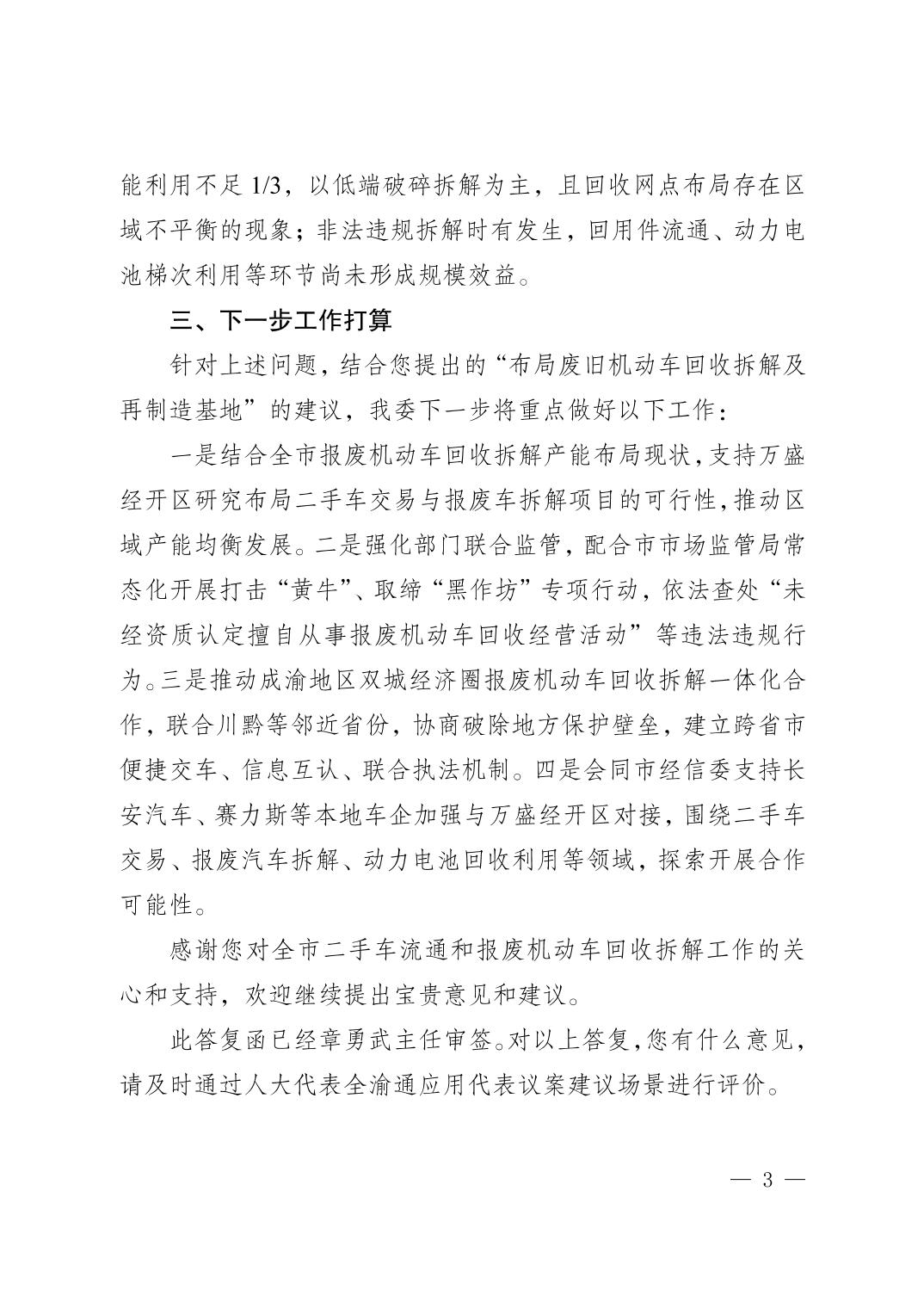 能利用不足1/3，以低端破碎拆解为主，且回收网点布局存在区域不平衡的现象；非法违规拆解时有发生，回用件流通、动力电池梯次利用等环节尚未形成规模效益。

三、下一步工作打算

针对上述问题，结合您提出的“布局废旧机动车回收拆解及再制造基地”的建议，我委下一步将重点做好以下工作：

一是结合全市报废机动车回收拆解产能布局现状，支持万盛经开区研究布局二手车交易与报废车拆解项目的可行性，推动区域产能均衡发展。二是强化部门联合监管，配合市市场监管局常态化开展打击“黄牛”、取缔“黑作坊”专项行动，依法查处“未经资质认定擅自从事报废机动车回收经营活动”等违法违规行为。三是推动成渝地区双城经济圈报废机动车回收拆解一体化合作，联合川黔等邻近省份，协商破除地方保护壁垒，建立跨省市便捷交车、信息互认、联合执法机制。四是会同市经信委支持长安汽车、赛力斯等本地车企加强与万盛经开区对接，围绕二手车交易、报废汽车拆解、动力电池回收利用等领域，探索开展合作可能性。

感谢您对全市二手车流通和报废机动车回收拆解工作的关心和支持，欢迎继续提出宝贵意见和建议。

此答复函已经章勇武主任审签。对以上答复，您有什么意见，请及时通过人大代表全渝通应用代表议案建议场景进行评价。

— 3 —